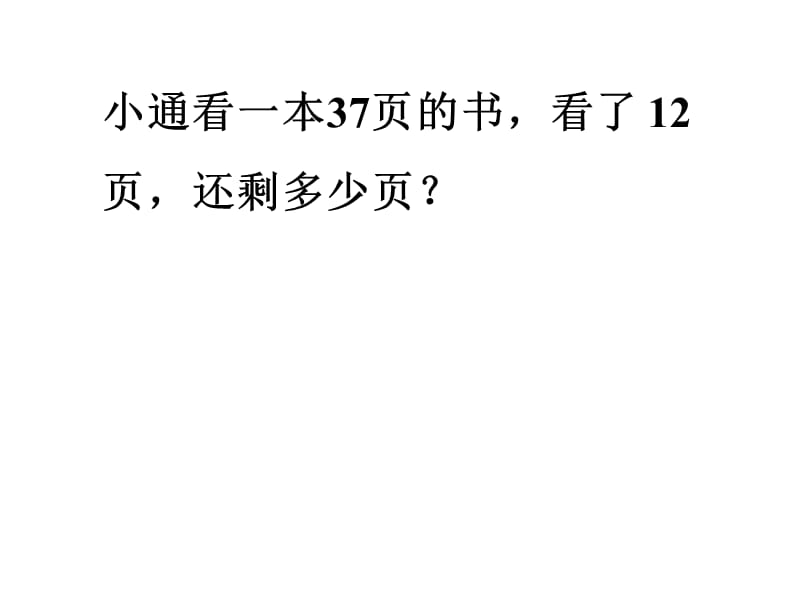 小通看一本37页的书，看了 12 页，还剩多少页？